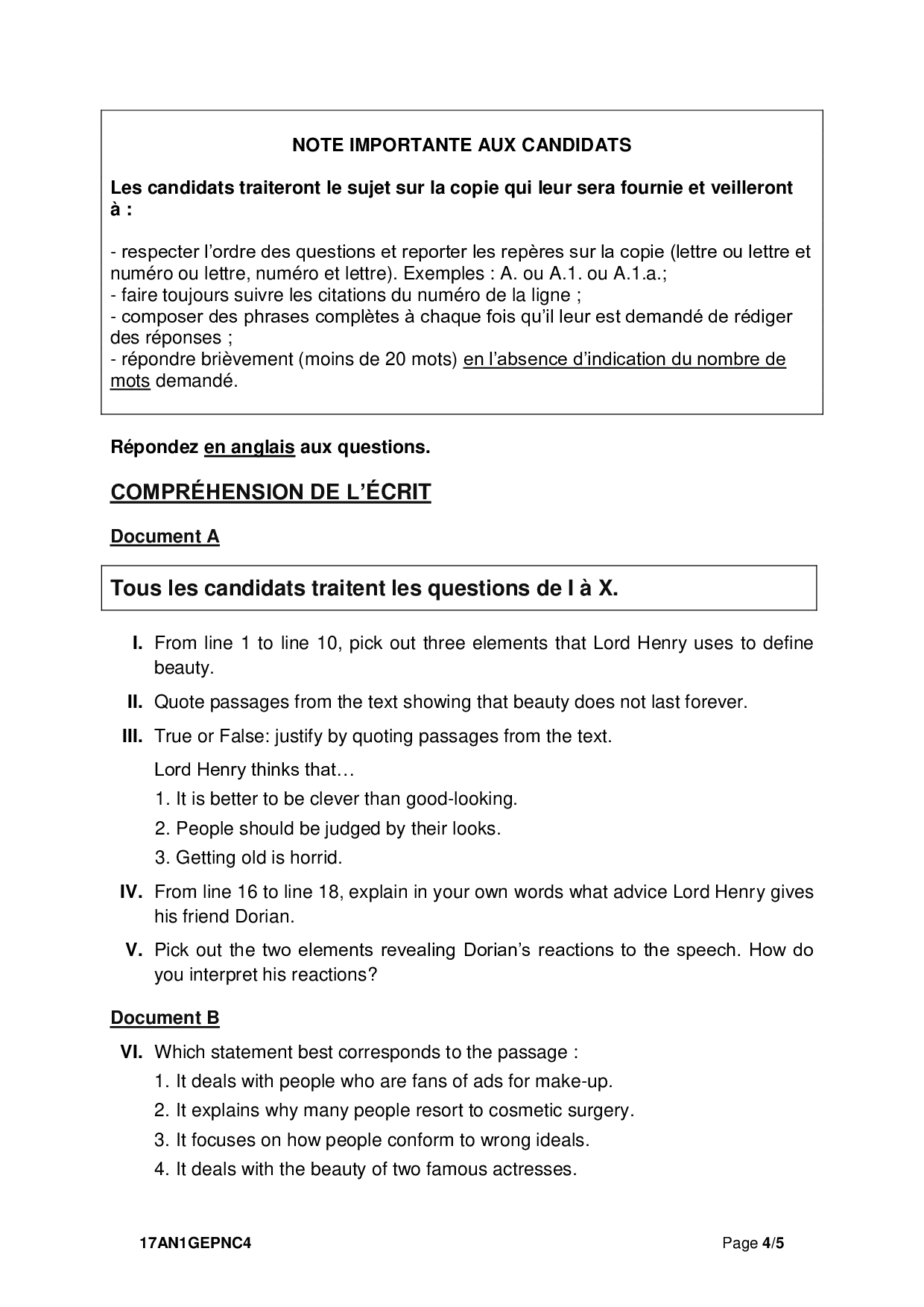 NOTE IMPORTANTE AUX CANDIDATS

Les candidats traiteront le sujet sur la copie qui leur sera fournie et veilleront à :

- respecter l'ordre des questions et reporter les repères sur la copie (lettre ou lettre et numéro ou lettre, numéro et lettre). Exemples : A. ou A.1. ou A.1.a.;
- faire toujours suivre les citations du numéro de la ligne ;
- composer des phrases complètes à chaque fois qu'il leur est demandé de rédiger des réponses ;
- répondre brièvement (moins de 20 mots) en l'absence d'indication du nombre de mots demandé.

Répondez en anglais aux questions.

COMPRÉHENSION DE L'ÉCRIT

Document A

Tous les candidats traitent les questions de I à X.

I. From line 1 to line 10, pick out three elements that Lord Henry uses to define beauty.

II. Quote passages from the text showing that beauty does not last forever.

III. True or False: justify by quoting passages from the text.

Lord Henry thinks that…

1. It is better to be clever than good-looking.
2. People should be judged by their looks.
3. Getting old is horrid.

IV. From line 16 to line 18, explain in your own words what advice Lord Henry gives his friend Dorian.

V. Pick out the two elements revealing Dorian's reactions to the speech. How do you interpret his reactions?

Document B

VI. Which statement best corresponds to the passage :

1. It deals with people who are fans of ads for make-up.
2. It explains why many people resort to cosmetic surgery.
3. It focuses on how people conform to wrong ideals.
4. It deals with the beauty of two famous actresses.

17AN1GEPNC4

Page 4/5